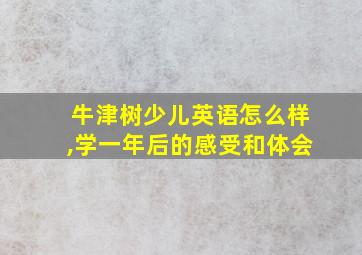 牛津树少儿英语怎么样,学一年后的感受和体会